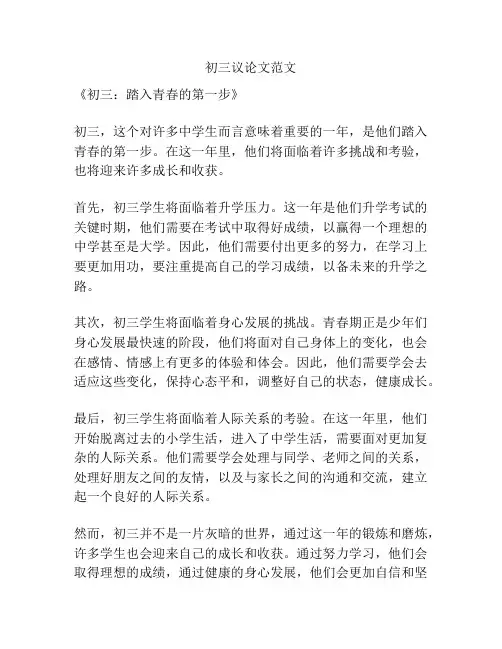 初三议论文范文

《初三：踏入青春的第一步》

初三，这个对许多中学生而言意味着重要的一年，是他们踏入青春的第一步。在这一年里，他们将面临着许多挑战和考验，也将迎来许多成长和收获。

首先，初三学生将面临着升学压力。这一年是他们升学考试的关键时期，他们需要在考试中取得好成绩，以赢得一个理想的中学甚至是大学。因此，他们需要付出更多的努力，在学习上要更加用功，要注重提高自己的学习成绩，以备未来的升学之路。

其次，初三学生将面临着身心发展的挑战。青春期正是少年们身心发展最快速的阶段，他们将面对自己身体上的变化，也会在感情、情感上有更多的体验和体会。因此，他们需要学会去适应这些变化，保持心态平和，调整好自己的状态，健康成长。

最后，初三学生将面临着人际关系的考验。在这一年里，他们开始脱离过去的小学生活，进入了中学生活，需要面对更加复杂的人际关系。他们需要学会处理与同学、老师之间的关系，处理好朋友之间的友情，以及与家长之间的沟通和交流，建立起一个良好的人际关系。

然而，初三并不是一片灰暗的世界，通过这一年的锻炼和磨炼，许多学生也会迎来自己的成长和收获。通过努力学习，他们会取得理想的成绩，通过健康的身心发展，他们会更加自信和坚